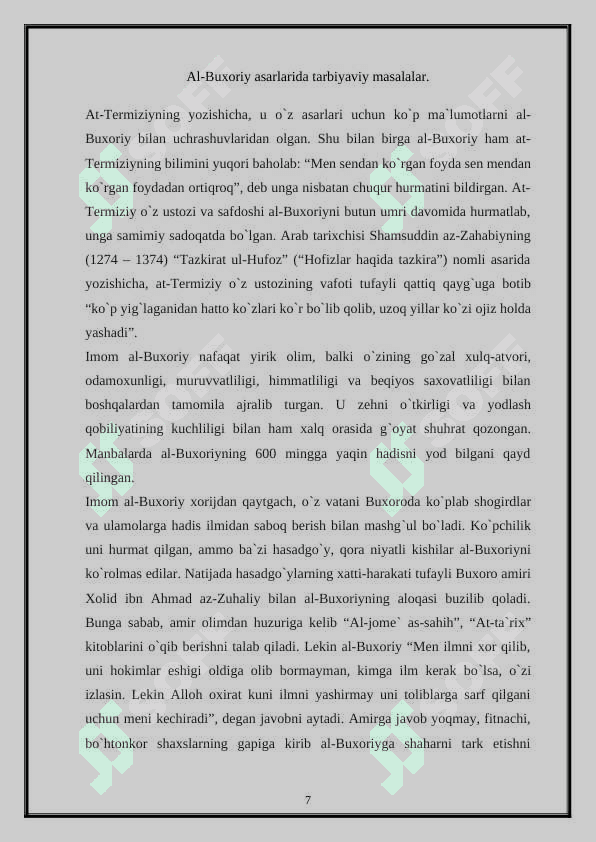 Al-Buxoriy asarlarida tarbiyaviy masalalar.

At-Termiziyning yozishicha, u o`z asarlari uchun ko`p ma`lumotlarni al-Buxoriy bilan uchrashuvlaridan olgan. Shu bilan birga al-Buxoriy ham at-Termiziyning bilimini yuqori baholab: “Men sendan ko`rgan foyda sen mendan ko`rgan foydadan ortiqroq”, deb unga nisbatan chuqur hurmatini bildirgan. At-Termiziy o`z ustozi va safdoshi al-Buxoriyni butun umri davomida hurmatlab, unga samimiy sadoqatda bo`lgan. Arab tarixchisi Shamsuddin az-Zahabiyning (1274 – 1374) “Tazkirat ul-Hufoz” (“Hofizlar haqida tazkira”) nomli asarida yozishicha, at-Termiziy o`z ustozining vafoti tufayli qattiq qayg`uga botib “ko`p yig`laganidan hatto ko`zlari ko`r bo`lib qolib, uzoq yillar ko`zi ojiz holda yashadi”.
Imom al-Buxoriy nafaqat yirik olim, balki o`zining go`zal xulq-atvori, odamoxunligi, muruvvatliligi, himmatliligi va beqiyos saxovatliligi bilan boshqalardan tamomila ajralib turgan. U zehni o`tkirligi va yodlash qobiliyatining kuchliligi bilan ham xalq orasida g`oyat shuhrat qozongan. Manbalarda al-Buxoriyning 600 mingga yaqin hadisni yod bilgani qayd qilingan.
Imom al-Buxoriy xorijdan qaytgach, o`z vatani Buxoroda ko`plab shogirdlar va ulamolarga hadis ilmidan saboq berish bilan mashg`ul bo`ladi. Ko`pchilik uni hurmat qilgan, ammo ba`zi hasadgo`y, qora niyatli kishilar al-Buxoriyni ko`rolmas edilar. Natijada hasadgo`ylarning xatti-harakati tufayli Buxoro amiri Xolid ibn Ahmad az-Zuhaliy bilan al-Buxoriyning aloqasi buzilib qoladi. Bunga sabab, amir olimdan huzuriga kelib “Al-jome` as-sahih”, “At-ta`rix” kitoblarini o`qib berishni talab qiladi. Lekin al-Buxoriy “Men ilmni xor qilib, uni hokimlar eshigi oldiga olib bormayman, kimga ilm kerak bo`lsa, o`zi izlasin. Lekin Alloh oxirat kuni ilmni yashirmay uni toliblarga sarf qilgani uchun meni kechiradi”, degan javobni aytadi. Amirga javob yoqmay, fitnachi, bo`htonkor shaxslarning gapiga kirib al-Buxoriyga shaharni tark etishni

7